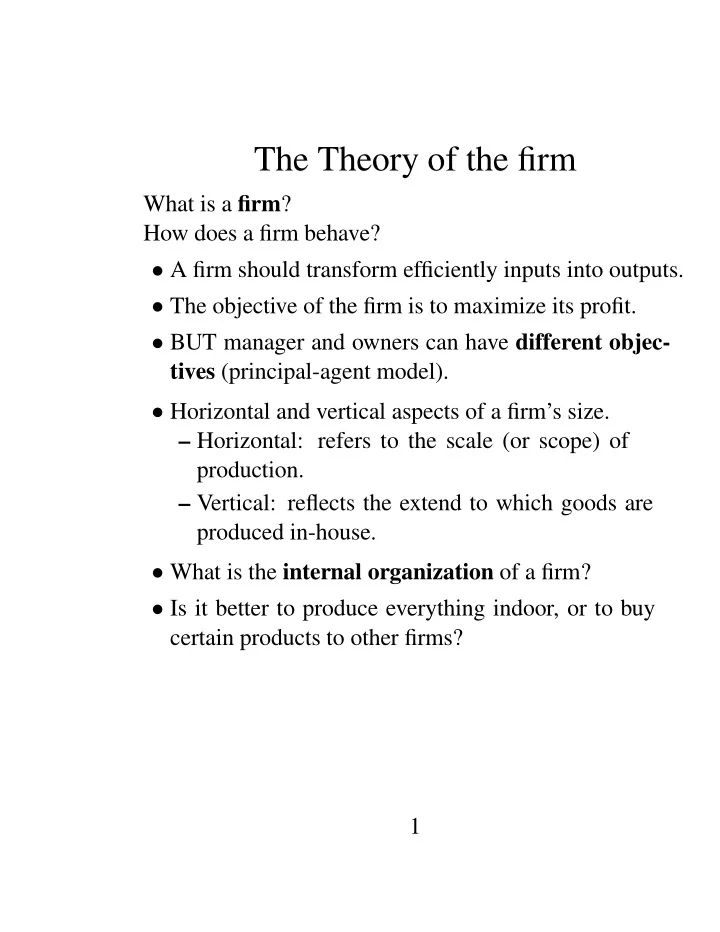 The Theory of the firm

What is a firm?
How does a firm behave?

• A firm should transform efficiently inputs into outputs.

• The objective of the firm is to maximize its profit.

• BUT manager and owners can have different objectives (principal-agent model).

• Horizontal and vertical aspects of a firm's size.
– Horizontal: refers to the scale (or scope) of production.
– Vertical: reflects the extend to which goods are produced in-house.

• What is the internal organization of a firm?

• Is it better to produce everything indoor, or to buy certain products to other firms?

1